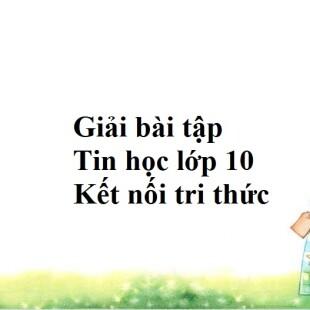 Giải bài tập
Tin học lớp 10
Kết nối tri thức